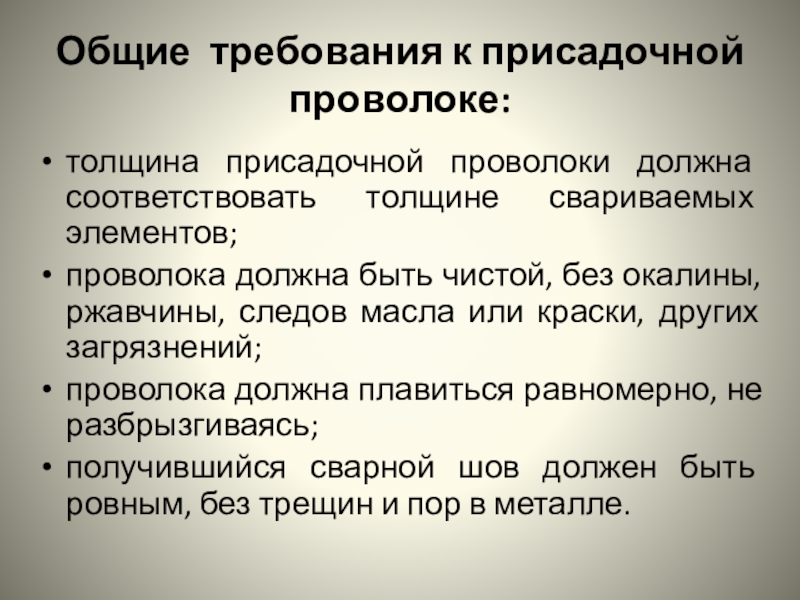 Общие требования к присадочной проволоке:

• толщина присадочной проволоки должна соответствовать толщине свариваемых элементов;
• проволока должна быть чистой, без окалины, ржавчины, следов масла или краски, других загрязнений;
• проволока должна плавиться равномерно, не разбрызгиваясь;
• получившийся сварной шов должен быть ровным, без трещин и пор в металле.